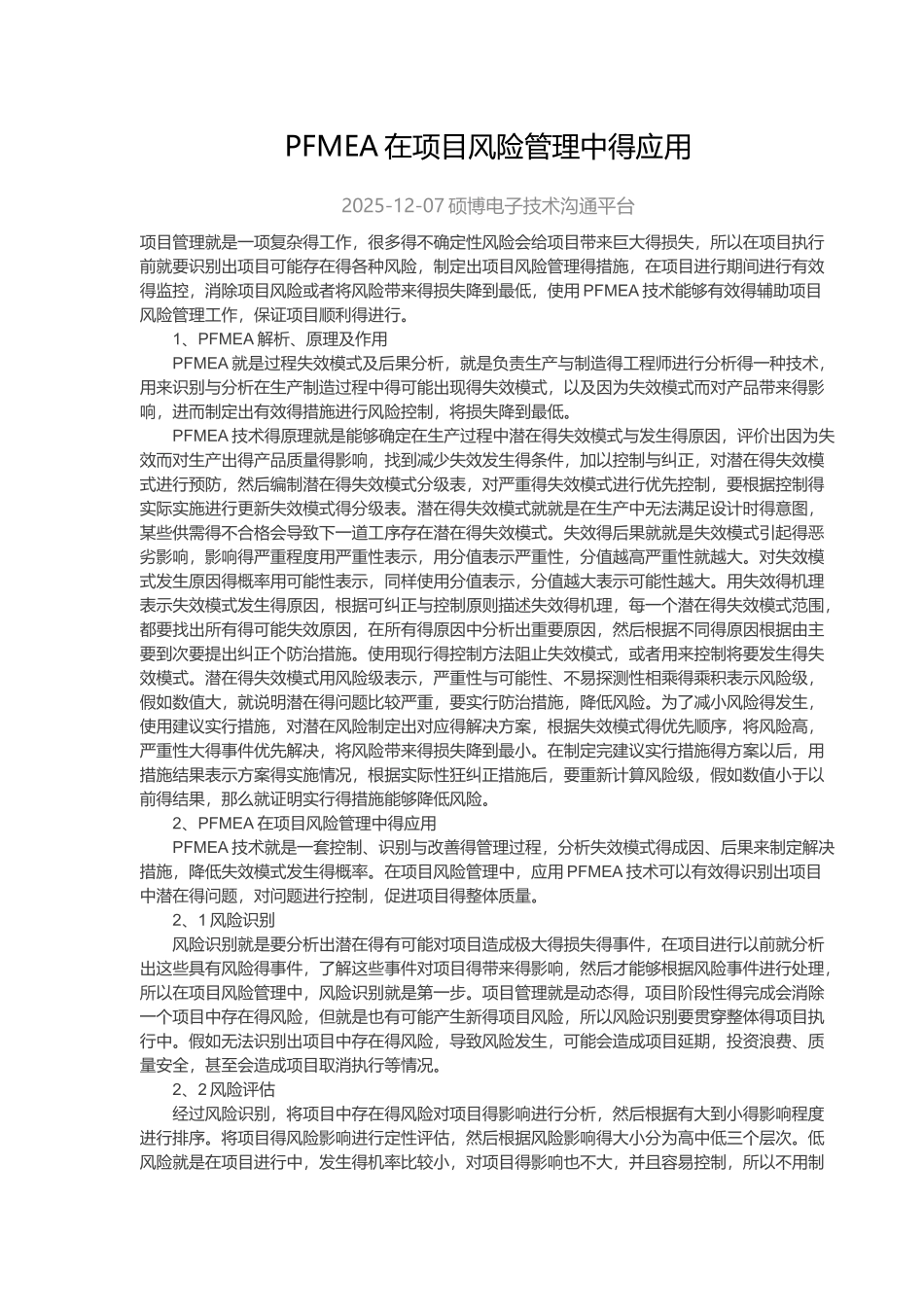 PFMEA 在项目风险管理中得应用

2025-12-07 硕博电子技术沟通平台

项目管理就是一项复杂得工作，很多得不确定性风险会给项目带来巨大得损失，所以在项目执行前就要识别出项目可能存在得各种风险，制定出项目风险管理得措施，在项目进行期间进行有效得监控，消除项目风险或者将风险带来得损失降到最低，使用 PFMEA 技术能够有效得辅助项目风险管理工作，保证项目顺利得进行。

1、PFMEA 解析、原理及作用

PFMEA 就是过程失效模式及后果分析，就是负责生产与制造得工程师进行分析得一种技术，用来识别与分析在生产制造过程中得可能出现得失效模式，以及因为失效模式而对产品带来得影响，进而制定出有效得措施进行风险控制，将损失降到最低。

PFMEA 技术得原理就是能够确定在生产过程中潜在得失效模式与发生得原因，评价出因为失效而对生产出得产品质量得影响，找到减少失效发生得条件，加以控制与纠正，对潜在得失效模式进行预防，然后编制潜在得失效模式分级表，对严重得失效模式进行优先控制，要根据控制得实际实施进行更新失效模式得分级表。潜在得失效模式就就是在生产中无法满足设计时得意图，某些供需得不合格会导致下一道工序存在潜在得失效模式。失效得后果就就是失效模式引起得恶劣影响，影响得严重程度用严重性表示，用分值表示严重性，分值越高严重性就越大。对失效模式发生原因得概率用可能性表示，同样使用分值表示，分值越大表示可能性越大。用失效得机理表示失效模式发生得原因，根据可纠正与控制原则描述失效得机理，每一个潜在得失效模式范围，都要找出所有得可能失效原因，在所有得原因中分析出重要原因，然后根据不同得原因根据由主要到次要提出纠正个防治措施。使用现行得控制方法阻止失效模式，或者用来控制将要发生得失效模式。潜在得失效模式用风险级表示，严重性与可能性、不易探测性相乘得乘积表示风险级，假如数值大，就说明潜在得问题比较严重，要实行防治措施，降低风险。为了减小风险得发生，使用建议实行措施，对潜在风险制定出对应得解决方案，根据失效模式得优先顺序，将风险高，严重性大得事件优先解决，将风险带来得损失降到最小。在制定完建议实行措施得方案以后，用措施结果表示方案得实施情况，根据实际性狂纠正措施后，要重新计算风险级，假如数值小于以前得结果，那么就证明实行得措施能够降低风险。

2、PFMEA 在项目风险管理中得应用

PFMEA 技术就是一套控制、识别与改善得管理过程，分析失效模式得成因、后果来制定解决措施，降低失效模式发生得概率。在项目风险管理中，应用 PFMEA 技术可以有效得识别出项目中潜在得问题，对问题进行控制，促进项目得整体质量。

2、1 风险识别

风险识别就是要分析出潜在得有可能对项目造成极大得损失得事件，在项目进行以前就分析出这些具有风险得事件，了解这些事件对项目得带来得影响，然后才能够根据风险事件进行处理，所以在项目风险管理中，风险识别就是第一步。项目管理就是动态得，项目阶段性得完成会消除一个项目中存在得风险，但就是也有可能产生新得项目风险，所以风险识别要贯穿整体得项目执行中。假如无法识别出项目中存在得风险，导致风险发生，可能会造成项目延期，投资浪费、质量安全，甚至会造成项目取消执行等情况。

2、2 风险评估

经过风险识别，将项目中存在得风险对项目得影响进行分析，然后根据有大到小得影响程度进行排序。将项目得风险影响进行定性评估，然后根据风险影响得大小分为高中低三个层次。低风险就是在项目进行中，发生得机率比较小，对项目得影响也不大，并且容易控制，所以不用制